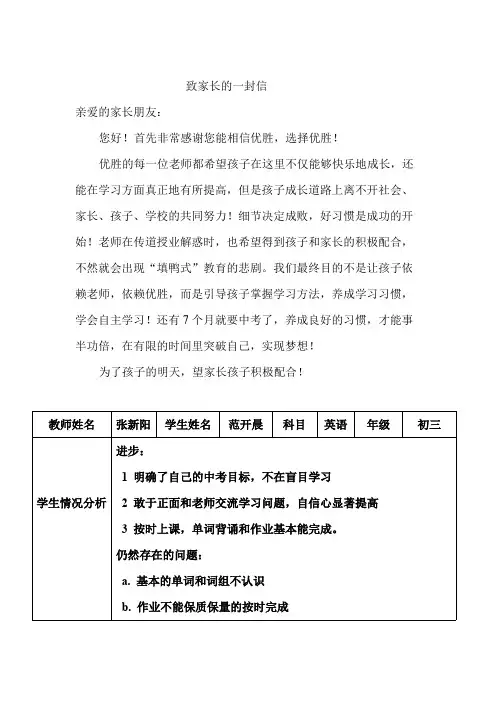 致家长的一封信

亲爱的家长朋友：

您好！首先非常感谢您能相信优胜，选择优胜！

优胜的每一位老师都希望孩子在这里不仅能够快乐地成长，还能在学习方面真正地有所提高，但是孩子成长道路上离不开社会、家长、孩子、学校的共同努力！细节决定成败，好习惯是成功的开始！老师在传道授业解惑时，也希望得到孩子和家长的积极配合，不然就会出现“填鸭式”教育的悲剧。我们最终目的不是让孩子依赖老师，依赖优胜，而是引导孩子掌握学习方法，养成学习习惯，学会自主学习！还有 7 个月就要中考了，养成良好的习惯，才能事半功倍，在有限的时间里突破自己，实现梦想！

为了孩子的明天，望家长孩子积极配合！

| 教师姓名 | 张新阳 | 学生姓名 | 范开晨 | 科目 | 英语 | 年级 | 初三 |
|---|---|---|---|---|---|---|---|
| 学生情况分析 | 进步：<br>1 明确了自己的中考目标，不在盲目学习<br>2 敢于正面和老师交流学习问题，自信心显著提高<br>3 按时上课，单词背诵和作业基本能完成。<br>仍然存在的问题：<br>a. 基本的单词和词组不认识<br>b. 作业不能保质保量的按时完成 | | | | | | |